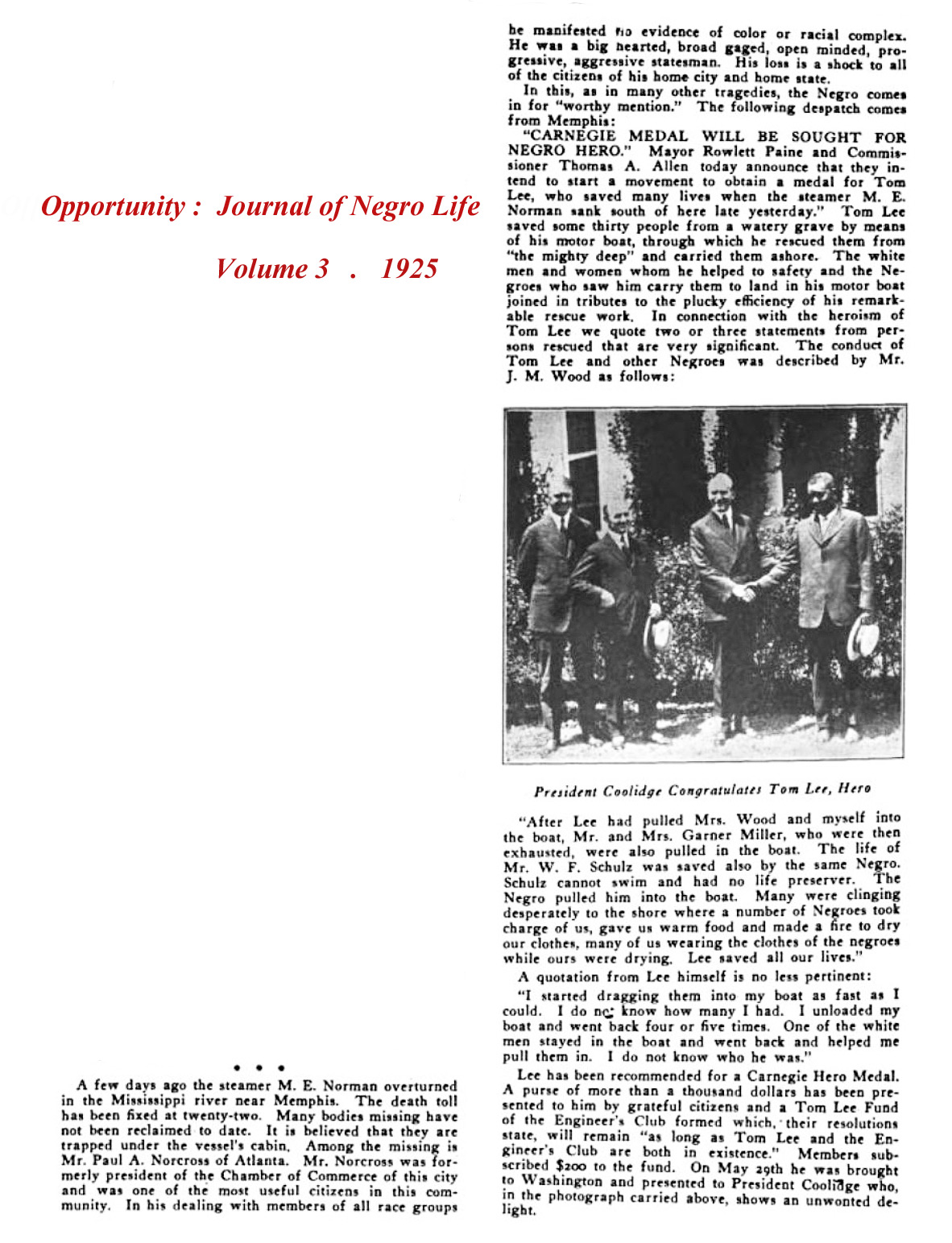 Opportunity : Journal of Negro Life

Volume 3 . 1925

• • •

A few days ago the steamer M. E. Norman overturned in the Mississippi river near Memphis. The death toll has been fixed at twenty-two. Many bodies missing have not been reclaimed to date. It is believed that they are trapped under the vessel's cabin. Among the missing is Mr. Paul A. Norcross of Atlanta. Mr. Norcross was formerly president of the Chamber of Commerce of this city and was one of the most useful citizens in this community. In his dealing with members of all race groups he manifested no evidence of color or racial complex. He was a big hearted, broad gaged, open minded, progressive, aggressive statesman. His loss is a shock to all of the citizens of his home city and home state.

In this, as in many other tragedies, the Negro comes in for "worthy mention." The following despatch comes from Memphis:

"CARNEGIE MEDAL WILL BE SOUGHT FOR NEGRO HERO." Mayor Rowlett Paine and Commissioner Thomas A. Allen today announce that they intend to start a movement to obtain a medal for Tom Lee, who saved many lives when the steamer M. E. Norman sank south of here late yesterday." Tom Lee saved some thirty people from a watery grave by means of his motor boat, through which he rescued them from "the mighty deep" and carried them ashore. The white men and women whom he helped to safety and the Negroes who saw him carry them to land in his motor boat joined in tributes to the plucky efficiency of his remarkable rescue work. In connection with the heroism of Tom Lee we quote two or three statements from persons rescued that are very significant. The conduct of Tom Lee and other Negroes was described by Mr. J. M. Wood as follows:

President Coolidge Congratulates Tom Lee, Hero

"After Lee had pulled Mrs. Wood and myself into the boat, Mr. and Mrs. Garner Miller, who were then exhausted, were also pulled in the boat. The life of Mr. W. F. Schulz was saved also by the same Negro. Schulz cannot swim and had no life preserver. The Negro pulled him into the boat. Many were clinging desperately to the shore where a number of Negroes took charge of us, gave us warm food and made a fire to dry our clothes, many of us wearing the clothes of the negroes while ours were drying. Lee saved all our lives."

A quotation from Lee himself is no less pertinent:

"I started dragging them into my boat as fast as I could. I do not know how many I had. I unloaded my boat and went back four or five times. One of the white men stayed in the boat and went back and helped me pull them in. I do not know who he was."

Lee has been recommended for a Carnegie Hero Medal. A purse of more than a thousand dollars has been presented to him by grateful citizens and a Tom Lee Fund of the Engineer's Club formed which, their resolutions state, will remain "as long as Tom Lee and the Engineer's Club are both in existence." Members subscribed $200 to the fund. On May 29th he was brought to Washington and presented to President Coolidge who, in the photograph carried above, shows an unwonted delight.